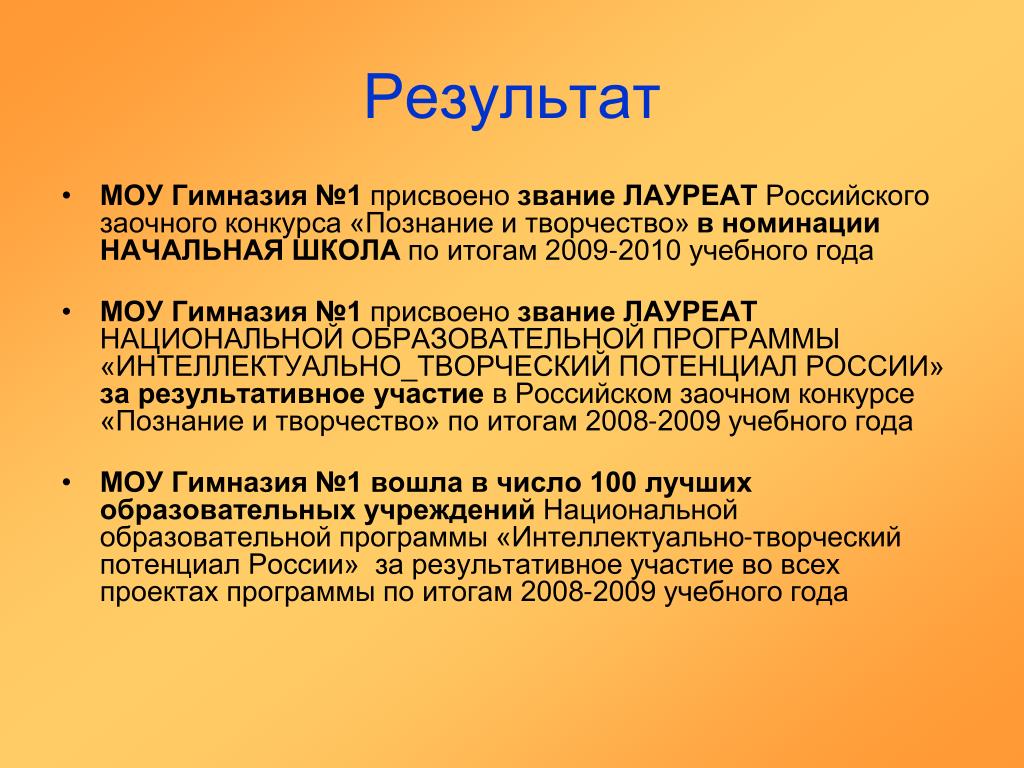 Результат

• МОУ Гимназия №1 присвоено звание ЛАУРЕАТ Российского заочного конкурса «Познание и творчество» в номинации НАЧАЛЬНАЯ ШКОЛА по итогам 2009-2010 учебного года

• МОУ Гимназия №1 присвоено звание ЛАУРЕАТ НАЦИОНАЛЬНОЙ ОБРАЗОВАТЕЛЬНОЙ ПРОГРАММЫ «ИНТЕЛЛЕКТУАЛЬНО_ТВОРЧЕСКИЙ ПОТЕНЦИАЛ РОССИИ» за результативное участие в Российском заочном конкурсе «Познание и творчество» по итогам 2008-2009 учебного года

• МОУ Гимназия №1 вошла в число 100 лучших образовательных учреждений Национальной образовательной программы «Интеллектуально-творческий потенциал России» за результативное участие во всех проектах программы по итогам 2008-2009 учебного года